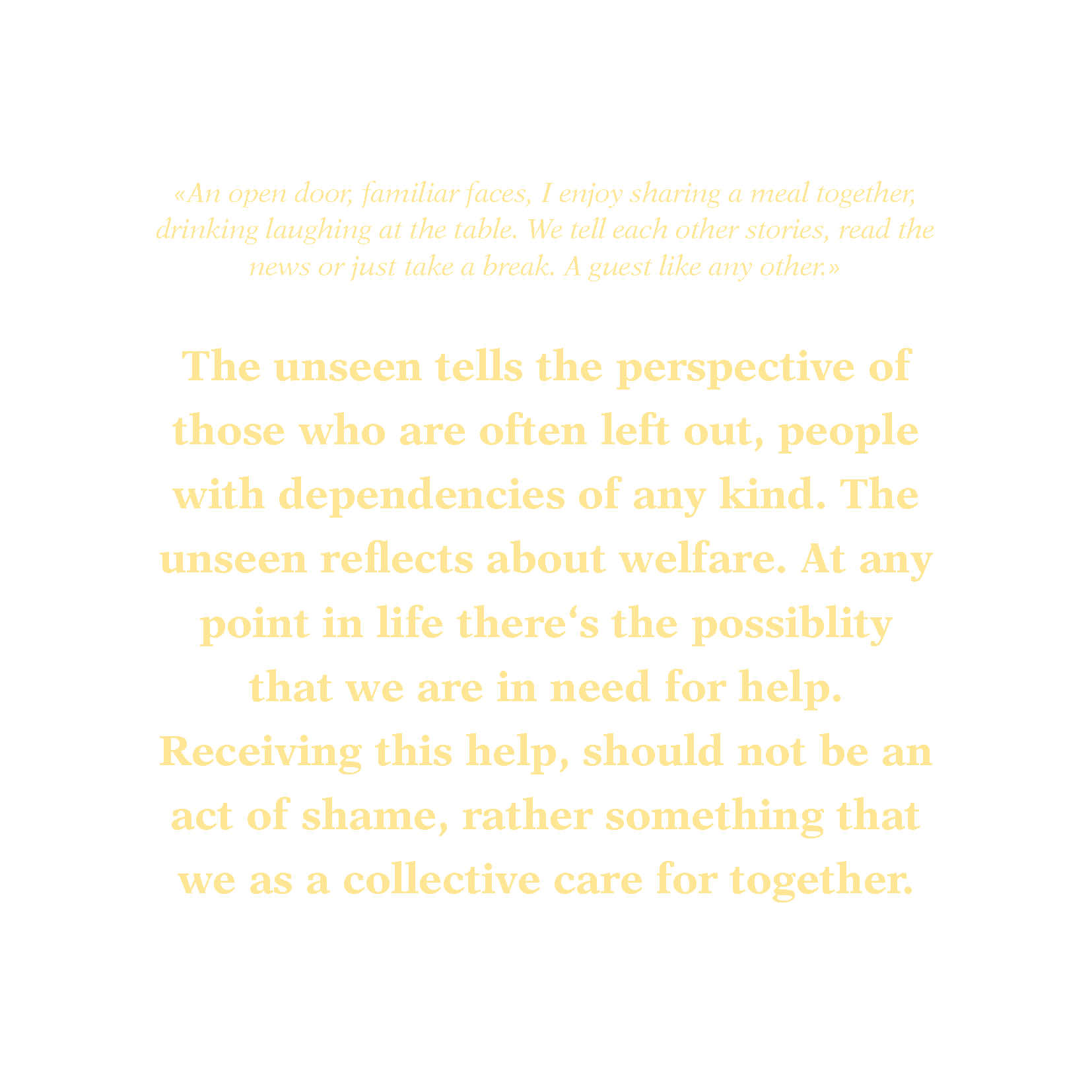 «An open door, familiar faces, I enjoy sharing a meal together, drinking laughing at the table. We tell each other stories, read the news or just take a break. A guest like any other.»

The unseen tells the perspective of those who are often left out, people with dependencies of any kind. The unseen reflects about welfare. At any point in life there‘s the possiblity that we are in need for help. Receiving this help, should not be an act of shame, rather something that we as a collective care for together.